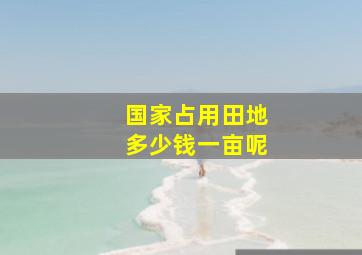 国家占用田地
多少钱一亩呢